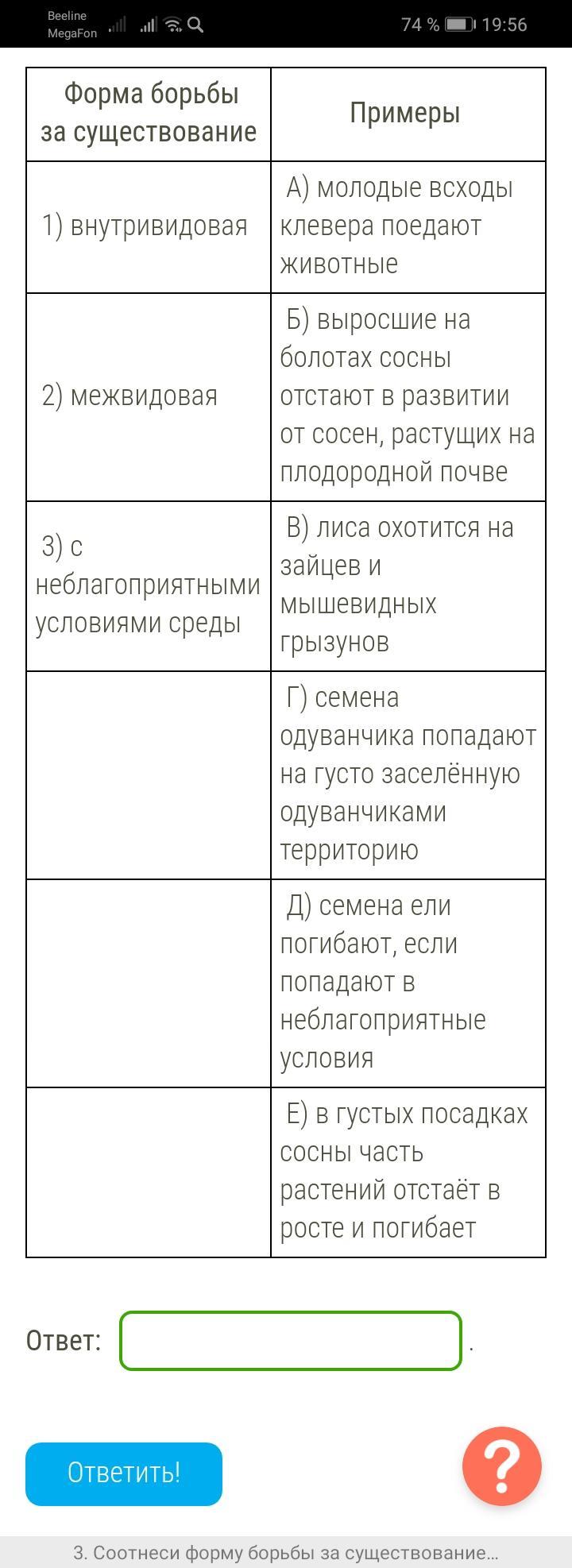 Beeline MegaFon 74 % 19:56

| Форма борьбы за существование | Примеры |
|---|---|
| 1) внутривидовая | А) молодые всходы клевера поедают животные |
| 2) межвидовая | Б) выросшие на болотах сосны отстают в развитии от сосен, растущих на плодородной почве |
| 3) с неблагоприятными условиями среды | В) лиса охотится на зайцев и мышевидных грызунов |
| | Г) семена одуванчика попадают на густо заселённую одуванчиками территорию |
| | Д) семена ели погибают, если попадают в неблагоприятные условия |
| | Е) в густых посадках сосны часть растений отстаёт в росте и погибает |

Ответ: .

Ответить!

?

3. Соотнеси форму борьбы за существование...